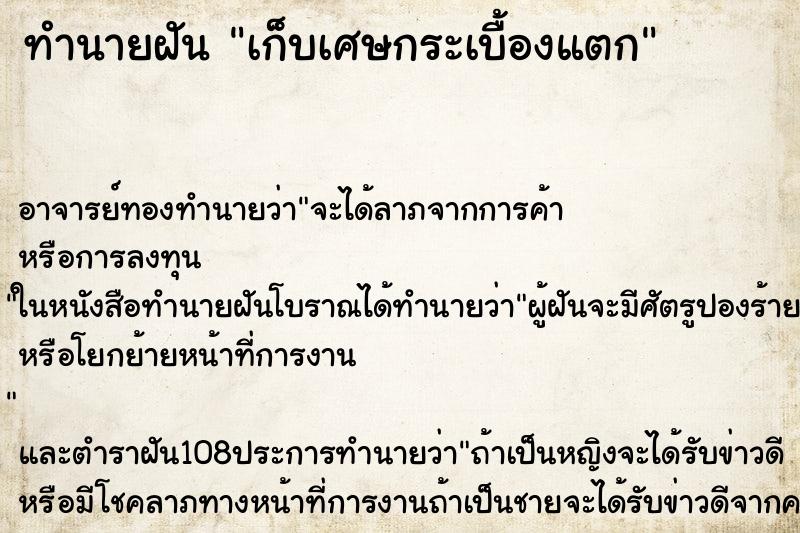 ทำนายฝัน "เก็บเศษกระเบื้องแตก"

อาจารย์ทองทำนายว่า"จะได้ลาภจากการค้า หรือการลงทุน

"ในหนังสือทำนายฝันโบราณได้ทำนายว่า"ผู้ฝันจะมีศัตรูปองร้าย หรือโยกย้ายหน้าที่การงาน

"

และตำราฝัน108ประการทำนายว่า"ถ้าเป็นหญิงจะได้รับข่าวดี หรือมีโชคลาภทางหน้าที่การงานถ้าเป็นชายจะได้รับข่าวดีจากค